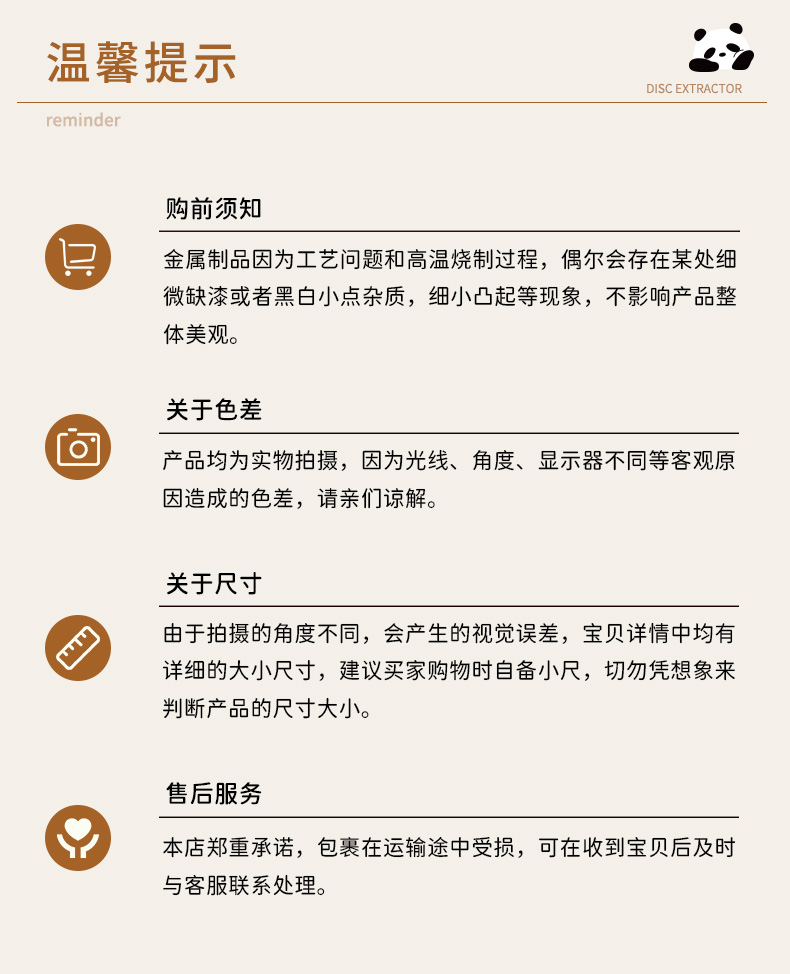 温馨提示

DISC EXTRACTOR

reminder

购前须知

金属制品因为工艺问题和高温烧制过程，偶尔会存在某处细微缺漆或者黑白小点杂质，细小凸起等现象，不影响产品整体美观。

关于色差

产品均为实物拍摄，因为光线、角度、显示器不同等客观原因造成的色差，请亲们谅解。

关于尺寸

由于拍摄的角度不同，会产生的视觉误差，宝贝详情中均有详细的大小尺寸，建议买家购物时自备小尺，切勿凭想象来判断产品的尺寸大小。

售后服务

本店郑重承诺，包裹在运输途中受损，可在收到宝贝后及时与客服联系处理。